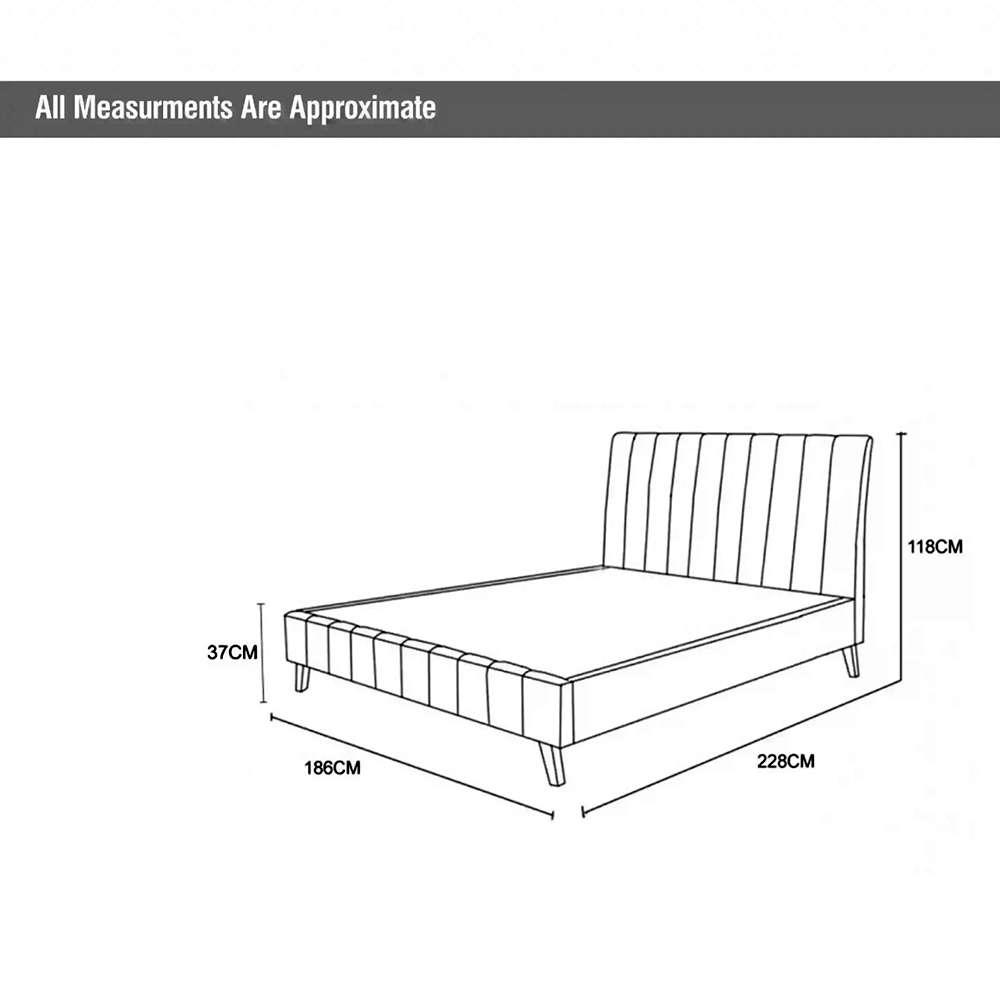 All Measurments Are Approximate

118CM

37CM

186CM

228CM